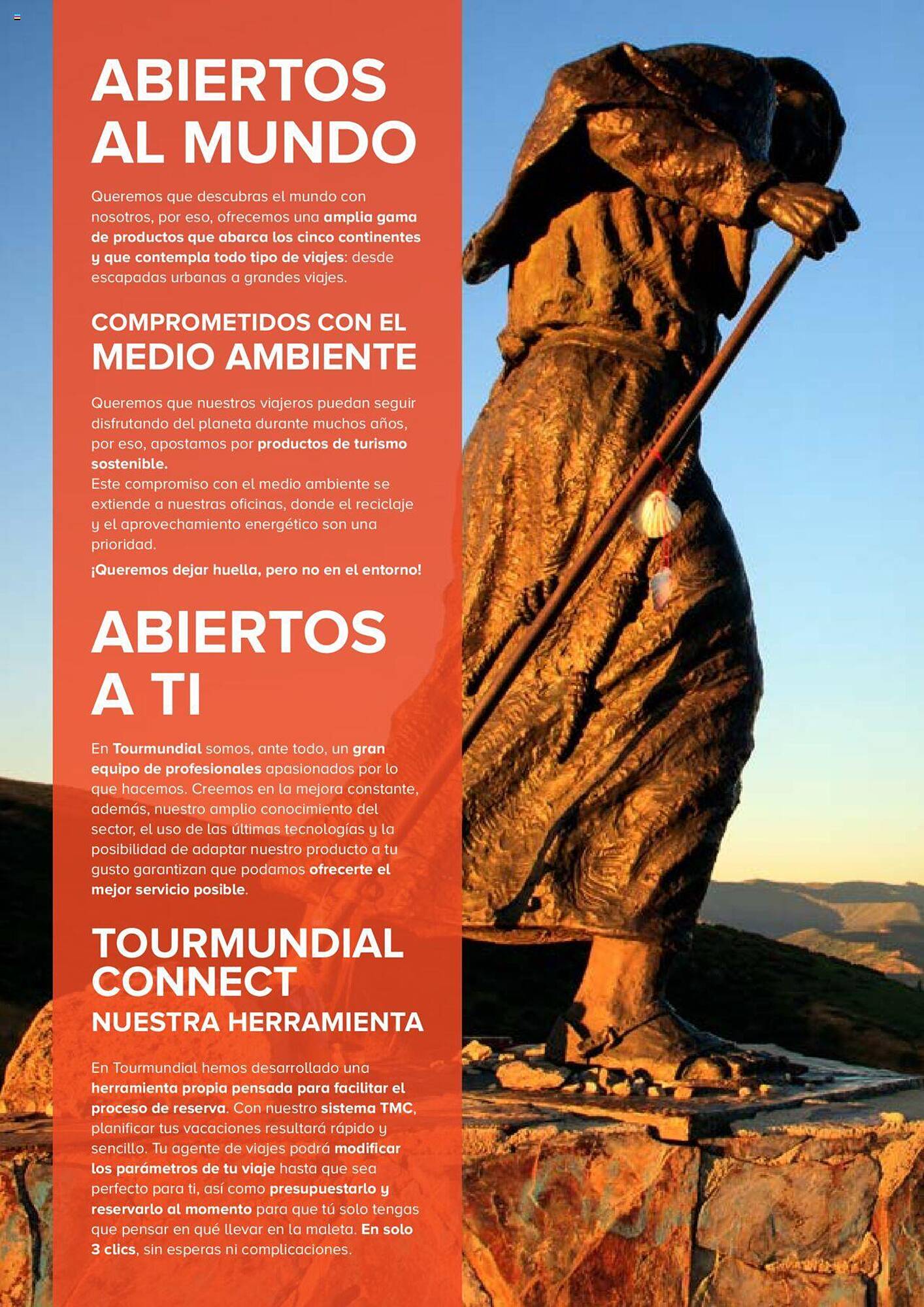 ABIERTOS AL MUNDO

Queremos que descubras el mundo con nosotros, por eso, ofrecemos una amplia gama de productos que abarca los cinco continentes y que contempla todo tipo de viajes: desde escapadas urbanas a grandes viajes.

COMPROMETIDOS CON EL MEDIO AMBIENTE

Queremos que nuestros viajeros puedan seguir disfrutando del planeta durante muchos años, por eso, apostamos por productos de turismo sostenible.
Este compromiso con el medio ambiente se extiende a nuestras oficinas, donde el reciclaje y el aprovechamiento energético son una prioridad.

¡Queremos dejar huella, pero no en el entorno!

ABIERTOS A TI

En Tourmundial somos, ante todo, un gran equipo de profesionales apasionados por lo que hacemos. Creemos en la mejora constante, además, nuestro amplio conocimiento del sector, el uso de las últimas tecnologías y la posibilidad de adaptar nuestro producto a tu gusto garantizan que podamos ofrecerte el mejor servicio posible.

TOURMUNDIAL CONNECT
NUESTRA HERRAMIENTA

En Tourmundial hemos desarrollado una herramienta propia pensada para facilitar el proceso de reserva. Con nuestro sistema TMC, planificar tus vacaciones resultará rápido y sencillo. Tu agente de viajes podrá modificar los parámetros de tu viaje hasta que sea perfecto para ti, así como presupuestarlo y reservarlo al momento para que tú solo tengas que pensar en qué llevar en la maleta. En solo 3 clics, sin esperas ni complicaciones.